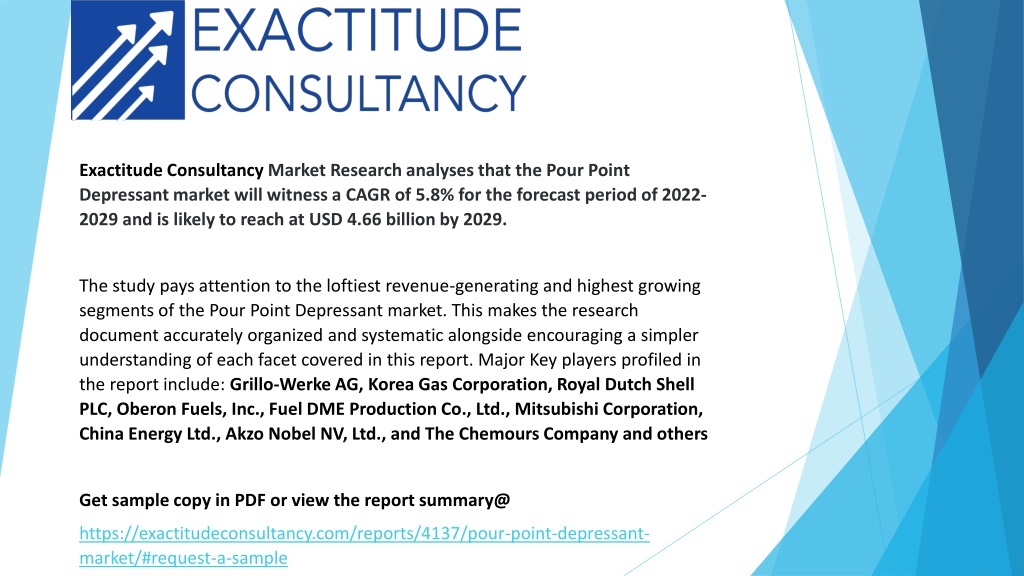 EXACTITUDE CONSULTANCY

Exactitude Consultancy Market Research analyses that the Pour Point Depressant market will witness a CAGR of 5.8% for the forecast period of 2022-2029 and is likely to reach at USD 4.66 billion by 2029.

The study pays attention to the loftiest revenue-generating and highest growing segments of the Pour Point Depressant market. This makes the research document accurately organized and systematic alongside encouraging a simpler understanding of each facet covered in this report. Major Key players profiled in the report include: Grillo-Werke AG, Korea Gas Corporation, Royal Dutch Shell PLC, Oberon Fuels, Inc., Fuel DME Production Co., Ltd., Mitsubishi Corporation, China Energy Ltd., Akzo Nobel NV, Ltd., and The Chemours Company and others

Get sample copy in PDF or view the report summary@

https://exactitudeconsultancy.com/reports/4137/pour-point-depressant-market/#request-a-sample